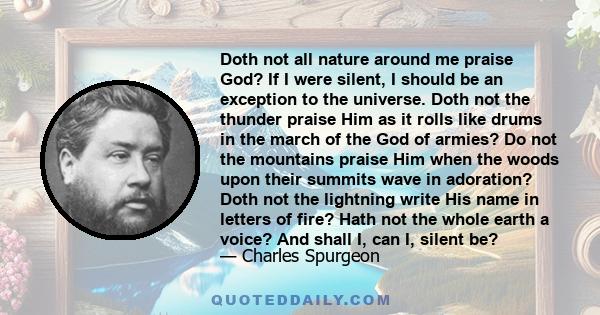 Doth not all nature around me praise God? If I were silent, I should be an exception to the universe. Doth not the thunder praise Him as it rolls like drums in the march of the God of armies? Do not the mountains praise Him when the woods upon their summits wave in adoration? Doth not the lightning write His name in letters of fire? Hath not the whole earth a voice? And shall I, can I, silent be?
— Charles Spurgeon

QUOTEDDAILY.COM